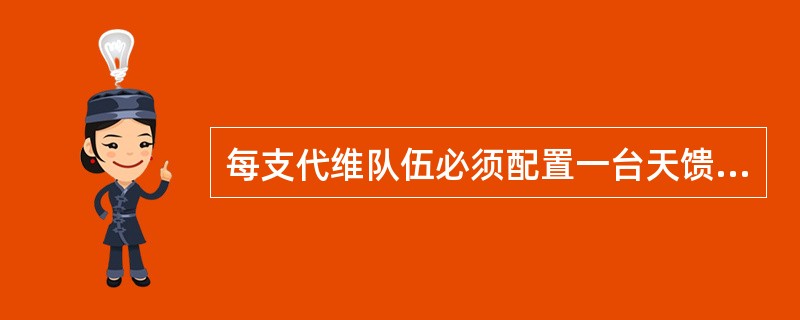 每支代维队伍必须配置一台天馈...